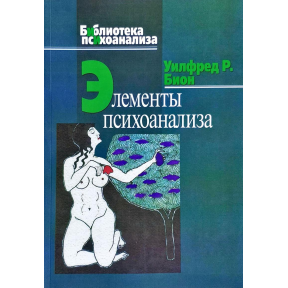 Библиотека психоанализа

Уилфред Р. Бион

Элементы психоанализа